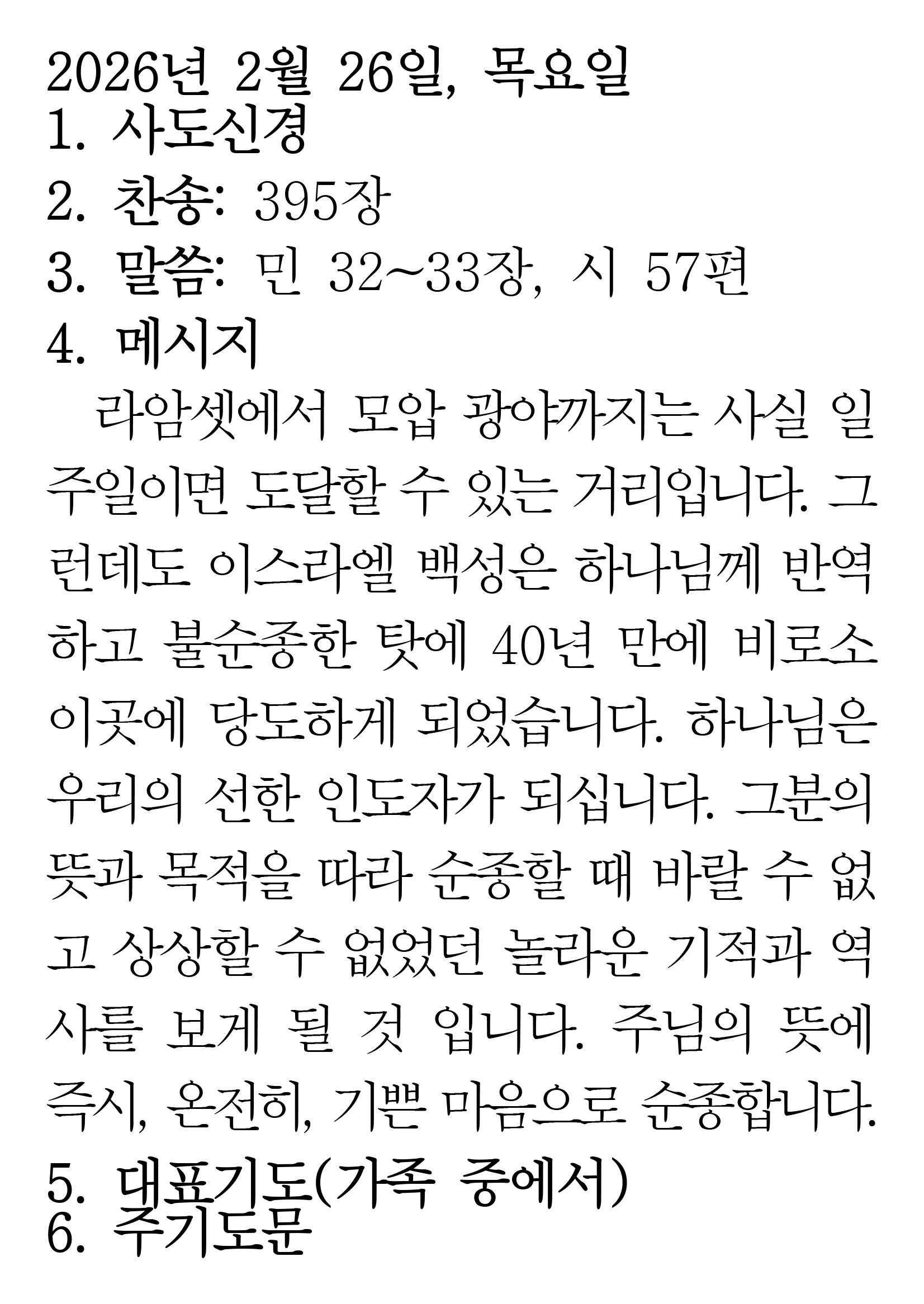 2026년 2월 26일, 목요일
1. 사도신경
2. 찬송: 395장
3. 말씀: 민 32~33장, 시 57편
4. 메시지

라암셋에서 모압 광야까지는 사실 일주일이면 도달할 수 있는 거리입니다. 그런데도 이스라엘 백성은 하나님께 반역하고 불순종한 탓에 40년 만에 비로소 이곳에 당도하게 되었습니다. 하나님은 우리의 선한 인도자가 되십니다. 그분의 뜻과 목적을 따라 순종할 때 바랄 수 없고 상상할 수 없었던 놀라운 기적과 역사를 보게 될 것 입니다. 주님의 뜻에 즉시, 온전히, 기쁜 마음으로 순종합니다.

5. 대표기도(가족 중에서)
6. 주기도문